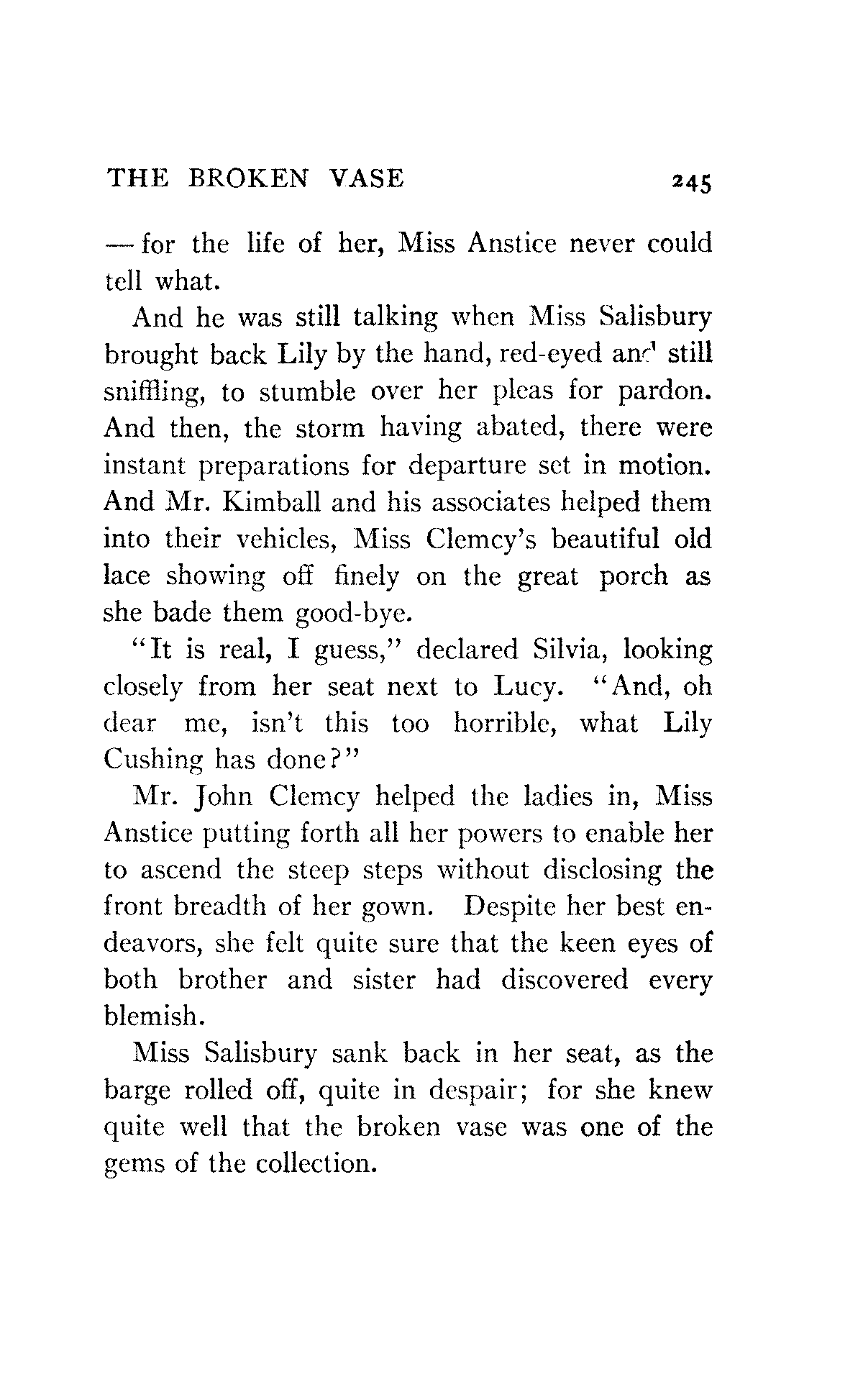 THE BROKEN VASE 245

— for the life of her, Miss Anstice never could tell what.

And he was still talking when Miss Salisbury brought back Lily by the hand, red-eyed and still sniffling, to stumble over her pleas for pardon. And then, the storm having abated, there were instant preparations for departure set in motion. And Mr. Kimball and his associates helped them into their vehicles, Miss Clemcy's beautiful old lace showing off finely on the great porch as she bade them good-bye.

"It is real, I guess," declared Silvia, looking closely from her seat next to Lucy. "And, oh dear me, isn't this too horrible, what Lily Cushing has done?"

Mr. John Clemcy helped the ladies in, Miss Anstice putting forth all her powers to enable her to ascend the steep steps without disclosing the front breadth of her gown. Despite her best endeavors, she felt quite sure that the keen eyes of both brother and sister had discovered every blemish.

Miss Salisbury sank back in her seat, as the barge rolled off, quite in despair; for she knew quite well that the broken vase was one of the gems of the collection.